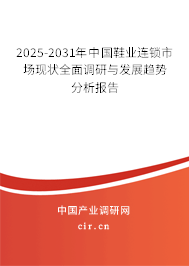 2025-2031年中国鞋业连锁市场现状全面调研与发展趋势分析报告

中国产业调研网
cir.cn